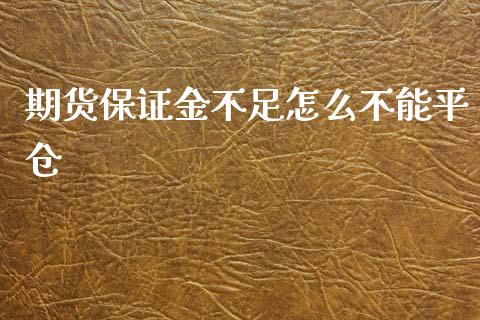 期货保证金不足怎么不能平仓